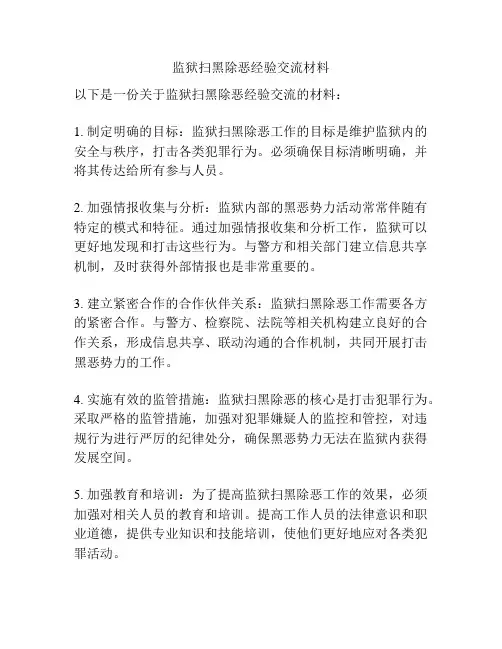 监狱扫黑除恶经验交流材料

以下是一份关于监狱扫黑除恶经验交流的材料：

1. 制定明确的目标：监狱扫黑除恶工作的目标是维护监狱内的安全与秩序，打击各类犯罪行为。必须确保目标清晰明确，并将其传达给所有参与人员。

2. 加强情报收集与分析：监狱内部的黑恶势力活动常常伴随有特定的模式和特征。通过加强情报收集和分析工作，监狱可以更好地发现和打击这些行为。与警方和相关部门建立信息共享机制，及时获得外部情报也是非常重要的。

3. 建立紧密合作的合作伙伴关系：监狱扫黑除恶工作需要各方的紧密合作。与警方、检察院、法院等相关机构建立良好的合作关系，形成信息共享、联动沟通的合作机制，共同开展打击黑恶势力的工作。

4. 实施有效的监管措施：监狱扫黑除恶的核心是打击犯罪行为。采取严格的监管措施，加强对犯罪嫌疑人的监控和管控，对违规行为进行严厉的纪律处分，确保黑恶势力无法在监狱内获得发展空间。

5. 加强教育和培训：为了提高监狱扫黑除恶工作的效果，必须加强对相关人员的教育和培训。提高工作人员的法律意识和职业道德，提供专业知识和技能培训，使他们更好地应对各类犯罪活动。